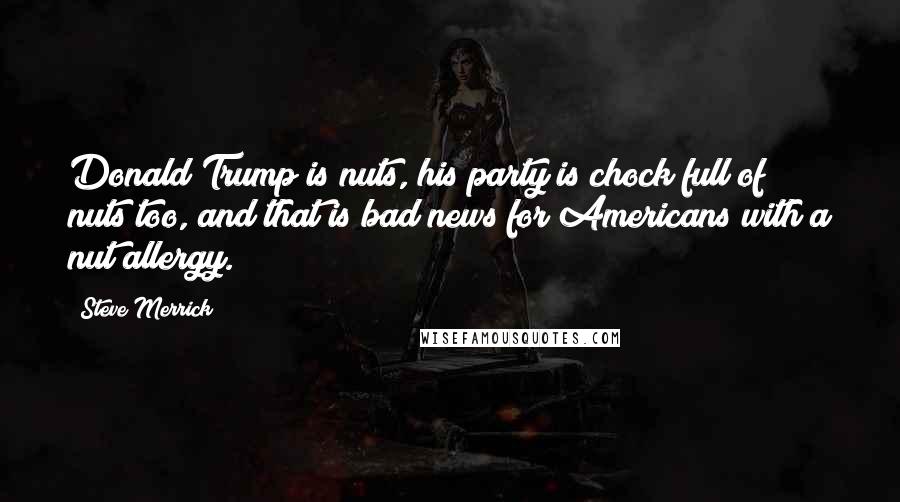 Donald Trump is nuts, his party is chock full of nuts too, and that is bad news for Americans with a nut allergy.

Steve Merrick

WISEFAMOUSQUOTES.COM